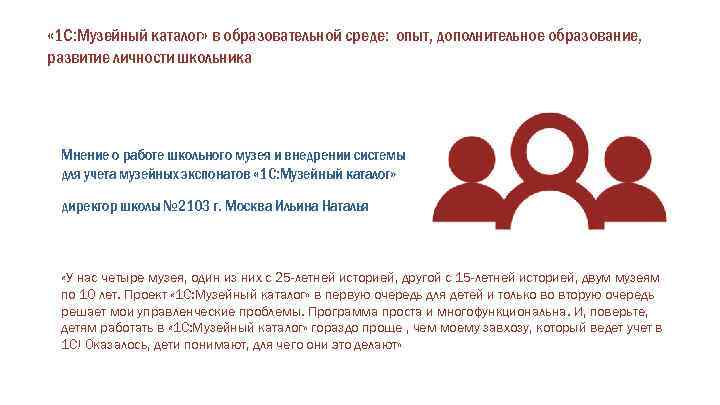 «1С:Музейный каталог» в образовательной среде: опыт, дополнительное образование, развитие личности школьника

Мнение о работе школьного музея и внедрении системы для учета музейных экспонатов «1С:Музейный каталог»

директор школы №2103 г. Москва Ильина Наталья

«У нас четыре музея, один из них с 25-летней историей, другой с 15-летней историей, двум музеям по 10 лет. Проект «1С:Музейный каталог» в первую очередь для детей и только во вторую очередь решает мои управленческие проблемы. Программа проста и многофункциональна. И, поверьте, детям работать в «1С:Музейный каталог» гораздо проще , чем моему завхозу, который ведет учет в 1С! Оказалось, дети понимают, для чего они это делают»